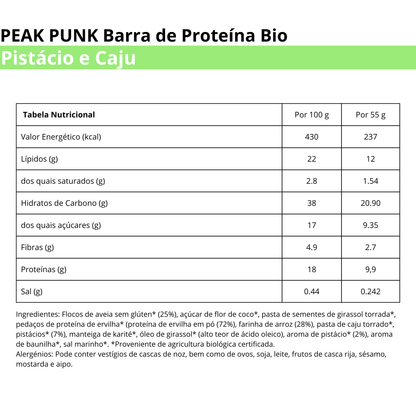 PEAK PUNK Barra de Proteína Bio
Pistácio e Caju

| Tabela Nutricional | Por 100 g | Por 55 g |
|---|---|---|
| Valor Energético (kcal) | 430 | 237 |
| Lípidos (g) | 22 | 12 |
| dos quais saturados (g) | 2.8 | 1.54 |
| Hidratos de Carbono (g) | 38 | 20.90 |
| dos quais açúcares (g) | 17 | 9.35 |
| Fibras (g) | 4.9 | 2.7 |
| Proteínas (g) | 18 | 9,9 |
| Sal (g) | 0.44 | 0.242 |

Ingredientes: Flocos de aveia sem glúten* (25%), açúcar de flor de coco*, pasta de sementes de girassol torrada*, pedaços de proteína de ervilha* (proteína de ervilha em pó (72%), farinha de arroz (28%), pasta de caju torrado*, pistácios* (7%), manteiga de karité*, óleo de girassol* (alto teor de ácido oleico), aroma de pistácio* (2%), aroma de baunilha*, sal marinho*. *Proveniente de agricultura biológica certificada.
Alergénios: Pode conter vestígios de cascas de noz, bem como de ovos, soja, leite, frutos de casca rija, sésamo, mostarda e aipo.